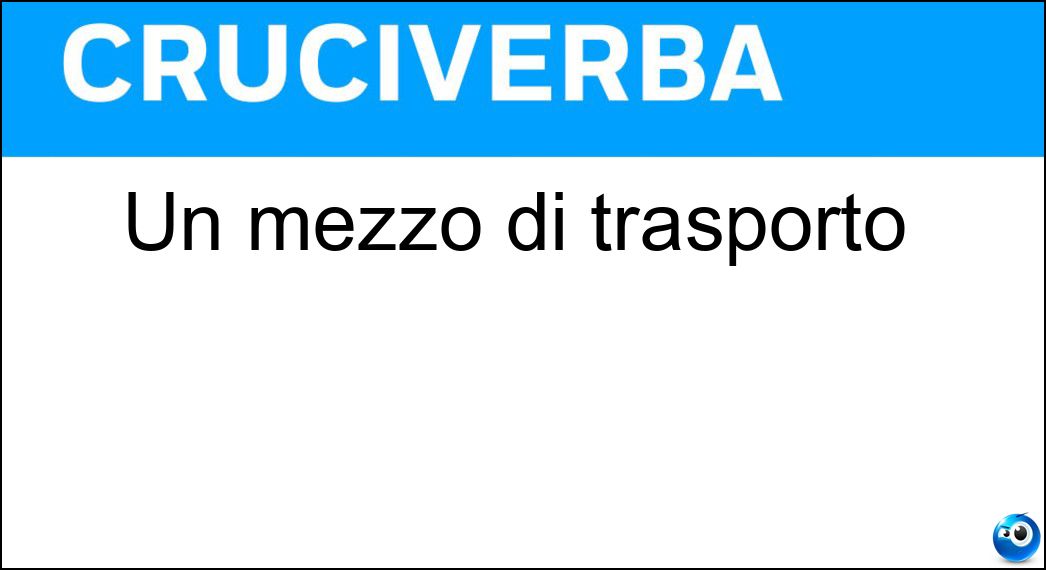 CRUCIVERBA

Un mezzo di trasporto